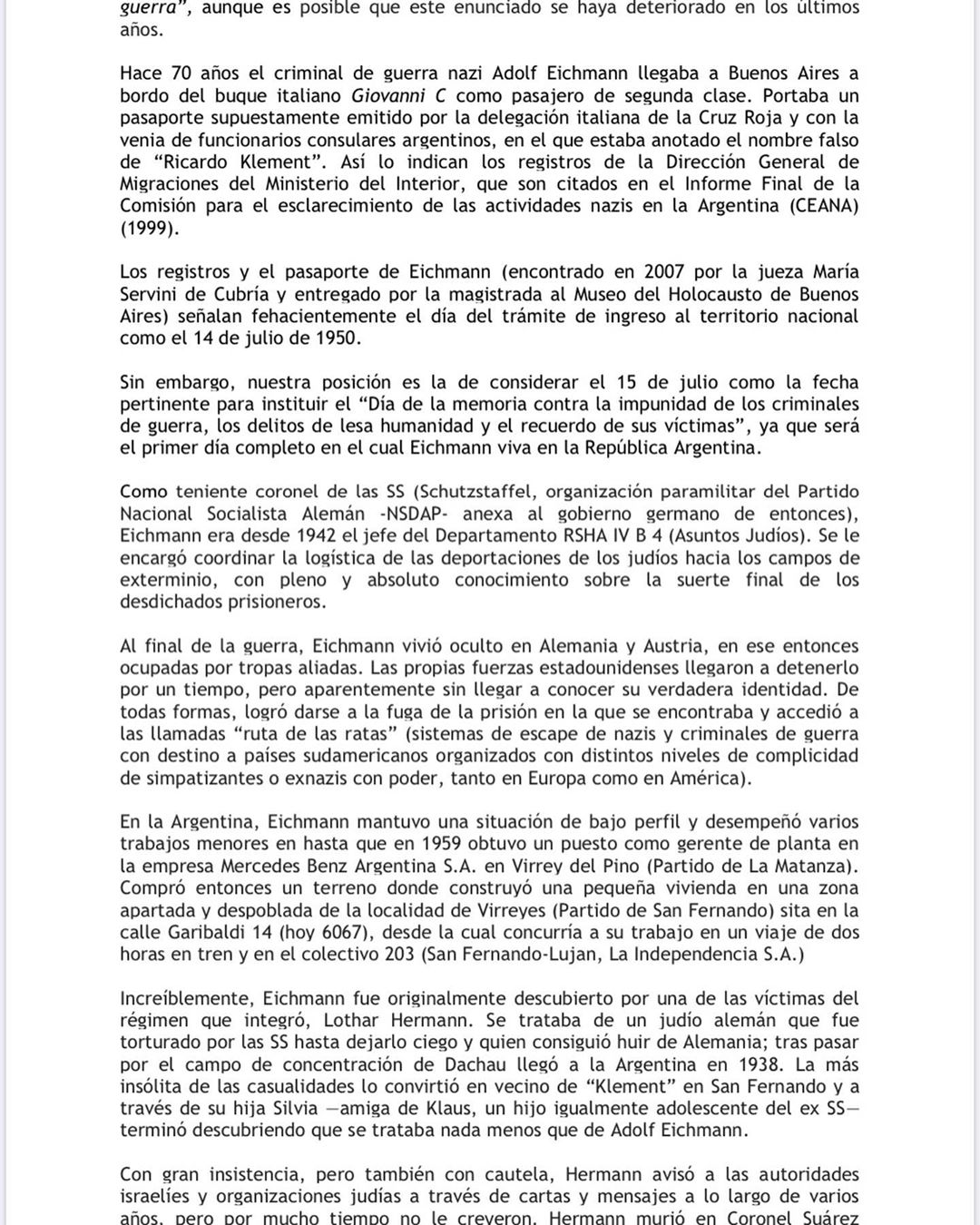 guerra", aunque es posible que este enunciado se haya deteriorado en los últimos años.

Hace 70 años el criminal de guerra nazi Adolf Eichmann llegaba a Buenos Aires a bordo del buque italiano Giovanni C como pasajero de segunda clase. Portaba un pasaporte supuestamente emitido por la delegación italiana de la Cruz Roja y con la venia de funcionarios consulares argentinos, en el que estaba anotado el nombre falso de "Ricardo Klement". Así lo indican los registros de la Dirección General de Migraciones del Ministerio del Interior, que son citados en el Informe Final de la Comisión para el esclarecimiento de las actividades nazis en la Argentina (CEANA) (1999).

Los registros y el pasaporte de Eichmann (encontrado en 2007 por la jueza María Servini de Cubría y entregado por la magistrada al Museo del Holocausto de Buenos Aires) señalan fehacientemente el día del trámite de ingreso al territorio nacional como el 14 de julio de 1950.

Sin embargo, nuestra posición es la de considerar el 15 de julio como la fecha pertinente para instituir el "Día de la memoria contra la impunidad de los criminales de guerra, los delitos de lesa humanidad y el recuerdo de sus víctimas", ya que será el primer día completo en el cual Eichmann viva en la República Argentina.

Como teniente coronel de las SS (Schutzstaffel, organización paramilitar del Partido Nacional Socialista Alemán -NSDAP- anexa al gobierno germano de entonces), Eichmann era desde 1942 el jefe del Departamento RSHA IV B 4 (Asuntos Judíos). Se le encargó coordinar la logística de las deportaciones de los judíos hacia los campos de exterminio, con pleno y absoluto conocimiento sobre la suerte final de los desdichados prisioneros.

Al final de la guerra, Eichmann vivió oculto en Alemania y Austria, en ese entonces ocupadas por tropas aliadas. Las propias fuerzas estadounidenses llegaron a detenerlo por un tiempo, pero aparentemente sin llegar a conocer su verdadera identidad. De todas formas, logró darse a la fuga de la prisión en la que se encontraba y accedió a las llamadas "ruta de las ratas" (sistemas de escape de nazis y criminales de guerra con destino a países sudamericanos organizados con distintos niveles de complicidad de simpatizantes o exnazis con poder, tanto en Europa como en América).

En la Argentina, Eichmann mantuvo una situación de bajo perfil y desempeñó varios trabajos menores en hasta que en 1959 obtuvo un puesto como gerente de planta en la empresa Mercedes Benz Argentina S.A. en Virrey del Pino (Partido de La Matanza). Compró entonces un terreno donde construyó una pequeña vivienda en una zona apartada y despoblada de la localidad de Virreyes (Partido de San Fernando) sita en la calle Garibaldi 14 (hoy 6067), desde la cual concurría a su trabajo en un viaje de dos horas en tren y en el colectivo 203 (San Fernando-Lujan, La Independencia S.A.)

Increíblemente, Eichmann fue originalmente descubierto por una de las víctimas del régimen que integró, Lothar Hermann. Se trataba de un judío alemán que fue torturado por las SS hasta dejarlo ciego y quien consiguió huir de Alemania; tras pasar por el campo de concentración de Dachau llegó a la Argentina en 1938. La más insólita de las casualidades lo convirtió en vecino de "Klement" en San Fernando y a través de su hija Silvia —amiga de Klaus, un hijo igualmente adolescente del ex SS— terminó descubriendo que se trataba nada menos que de Adolf Eichmann.

Con gran insistencia, pero también con cautela, Hermann avisó a las autoridades israelíes y organizaciones judías a través de cartas y mensajes a lo largo de varios años, pero por mucho tiempo no le creyeron. Hermann murió en Coronel Suárez